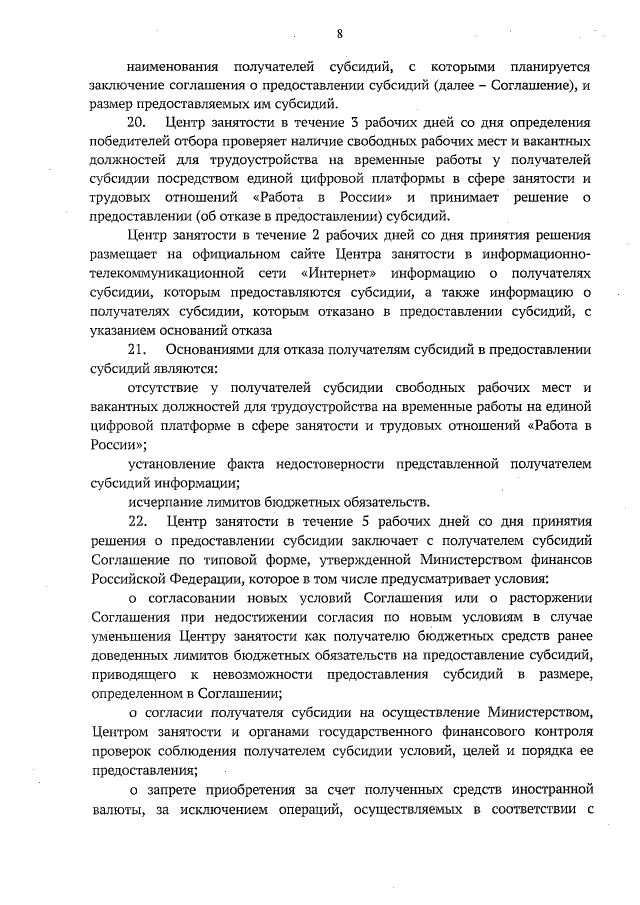 8

наименования получателей субсидий, с которыми планируется заключение соглашения о предоставлении субсидий (далее – Соглашение), и размер предоставляемых им субсидий.

20. Центр занятости в течение 3 рабочих дней со дня определения победителей отбора проверяет наличие свободных рабочих мест и вакантных должностей для трудоустройства на временные работы у получателей субсидии посредством единой цифровой платформы в сфере занятости и трудовых отношений «Работа в России» и принимает решение о предоставлении (об отказе в предоставлении) субсидий.

Центр занятости в течение 2 рабочих дней со дня принятия решения размещает на официальном сайте Центра занятости в информационно-телекоммуникационной сети «Интернет» информацию о получателях субсидии, которым предоставляются субсидии, а также информацию о получателях субсидии, которым отказано в предоставлении субсидий, с указанием оснований отказа

21. Основаниями для отказа получателям субсидий в предоставлении субсидий являются:

отсутствие у получателей субсидии свободных рабочих мест и вакантных должностей для трудоустройства на временные работы на единой цифровой платформе в сфере занятости и трудовых отношений «Работа в России»;

установление факта недостоверности представленной получателем субсидий информации;

исчерпание лимитов бюджетных обязательств.

22. Центр занятости в течение 5 рабочих дней со дня принятия решения о предоставлении субсидии заключает с получателем субсидий Соглашение по типовой форме, утвержденной Министерством финансов Российской Федерации, которое в том числе предусматривает условия:

о согласовании новых условий Соглашения или о расторжении Соглашения при недостижении согласия по новым условиям в случае уменьшения Центру занятости как получателю бюджетных средств ранее доведенных лимитов бюджетных обязательств на предоставление субсидий, приводящего к невозможности предоставления субсидий в размере, определенном в Соглашении;

о согласии получателя субсидии на осуществление Министерством, Центром занятости и органами государственного финансового контроля проверок соблюдения получателем субсидии условий, целей и порядка ее предоставления;

о запрете приобретения за счет полученных средств иностранной валюты, за исключением операций, осуществляемых в соответствии с